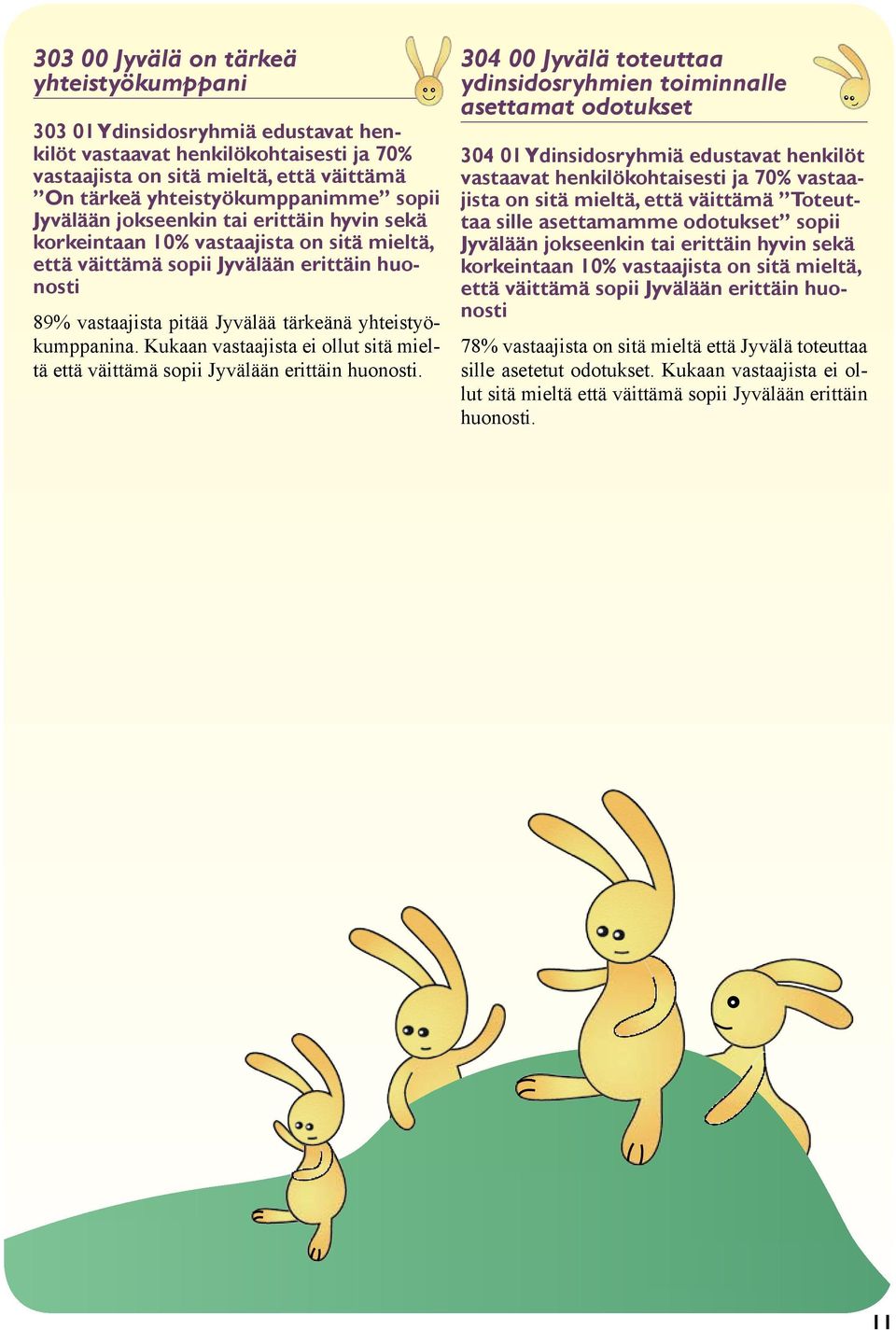 303 00 Jyvälä on tärkeä yhteistyökumppani

303 01 Ydinsidosryhmiä edustavat henkilöt vastaavat henkilökohtaisesti ja 70% vastaajista on sitä mieltä, että väittämä ”On tärkeä yhteistyökumppanimme” sopii Jyvälään jokseenkin tai erittäin hyvin sekä korkeintaan 10% vastaajista on sitä mieltä, että väittämä sopii Jyvälään erittäin huonosti

89% vastaajista pitää Jyvälää tärkeänä yhteistyökumppanina. Kukaan vastaajista ei ollut sitä mieltä että väittämä sopii Jyvälään erittäin huonosti.

304 00 Jyvälä toteuttaa ydinsidosryhmien toiminnalle asettamat odotukset

304 01 Ydinsidosryhmiä edustavat henkilöt vastaavat henkilökohtaisesti ja 70% vastaajista on sitä mieltä, että väittämä ”Toteuttaa sille asettamamme odotukset” sopii Jyvälään jokseenkin tai erittäin hyvin sekä korkeintaan 10% vastaajista on sitä mieltä, että väittämä sopii Jyvälään erittäin huonosti

78% vastaajista on sitä mieltä että Jyvälä toteuttaa sille asetetut odotukset. Kukaan vastaajista ei ollut sitä mieltä että väittämä sopii Jyvälään erittäin huonosti.

11